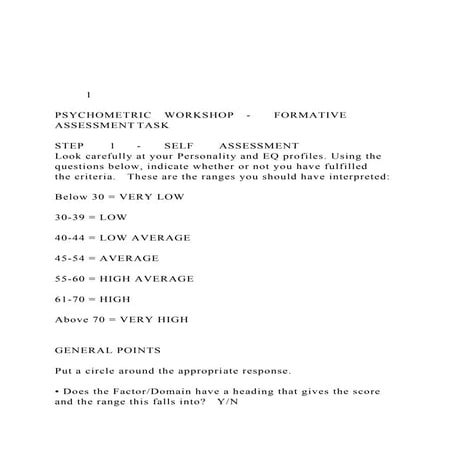 1

PSYCHOMETRIC WORKSHOP - FORMATIVE ASSESSMENT TASK

STEP 1 - SELF ASSESSMENT
Look carefully at your Personality and EQ profiles. Using the questions below, indicate whether or not you have fulfilled the criteria. These are the ranges you should have interpreted:

Below 30 = VERY LOW

30-39 = LOW

40-44 = LOW AVERAGE

45-54 = AVERAGE

55-60 = HIGH AVERAGE

61-70 = HIGH

Above 70 = VERY HIGH

GENERAL POINTS

Put a circle around the appropriate response.

• Does the Factor/Domain have a heading that gives the score and the range this falls into? Y/N